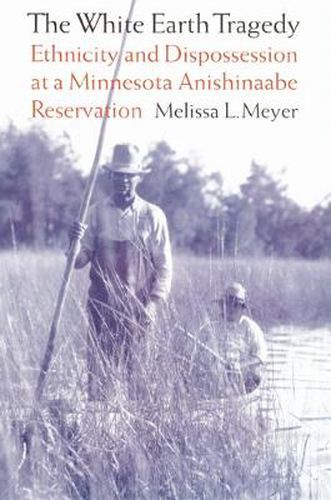 The White Earth Tragedy
Ethnicity and Dispossession at a Minnesota Anishinaabe Reservation
Melissa L. Meyer